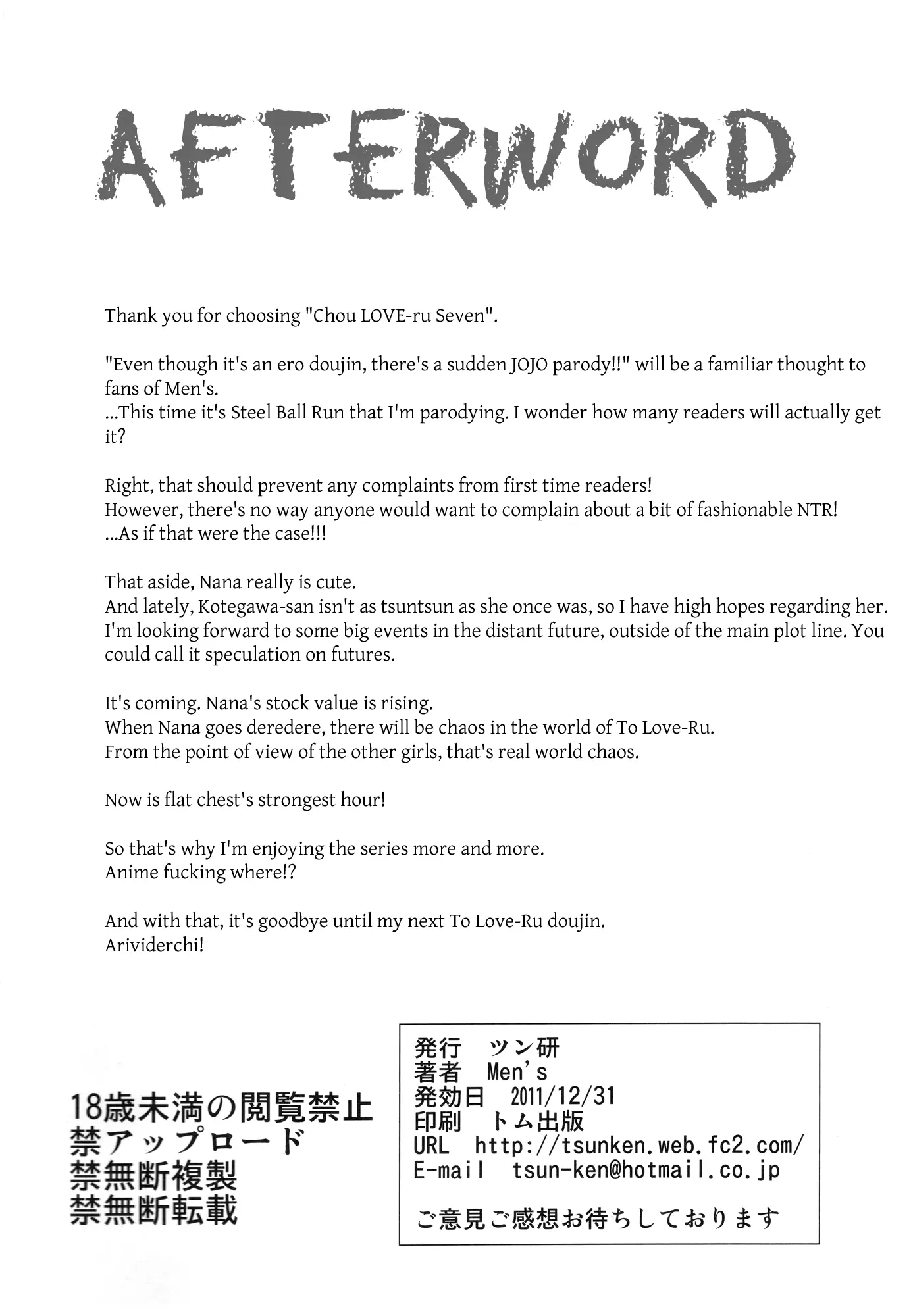 AFTERWORD

Thank you for choosing "Chou LOVE-ru Seven".

"Even though it's an ero doujin, there's a sudden JOJO parody!!" will be a familiar thought to fans of Men's.
...This time it's Steel Ball Run that I'm parodying. I wonder how many readers will actually get it?

Right, that should prevent any complaints from first time readers!
However, there's no way anyone would want to complain about a bit of fashionable NTR!
...As if that were the case!!!

That aside, Nana really is cute.
And lately, Kotegawa-san isn't as tsuntsun as she once was, so I have high hopes regarding her.
I'm looking forward to some big events in the distant future, outside of the main plot line. You could call it speculation on futures.

It's coming. Nana's stock value is rising.
When Nana goes deredere, there will be chaos in the world of To Love-Ru.
From the point of view of the other girls, that's real world chaos.

Now is flat chest's strongest hour!

So that's why I'm enjoying the series more and more.
Anime fucking where!?

And with that, it's goodbye until my next To Love-Ru doujin.
Arividerchi!

18歳未満の閲覧禁止
禁アップロード
禁無断複製
禁無断転載

発行 ツン研
著者 Men's
発効日 2011/12/31
印刷 トム出版
URL http://tsunken.web.fc2.com/
E-mail tsun-ken@hotmail.co.jp

ご意見ご感想お待ちしております